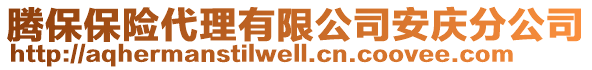 腾保保险代理有限公司安庆分公司
http://aqhermanstilwell.cn.coovee.com